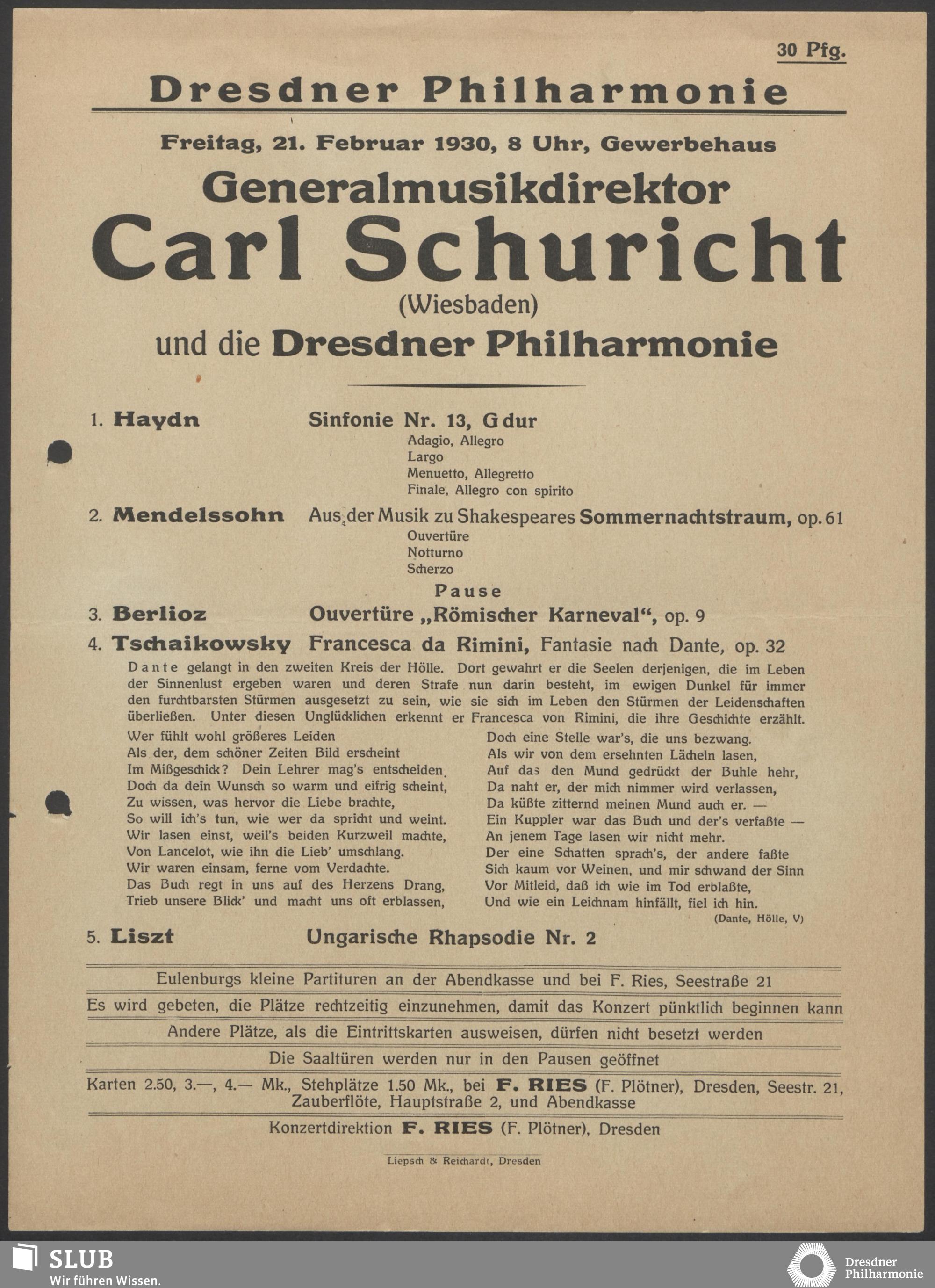 30 Pfg.

Dresdner Philharmonie

Freitag, 21. Februar 1930, 8 Uhr, Gewerbehaus

Generalmusikdirektor

Carl Schuricht

(Wiesbaden)

und die Dresdner Philharmonie

1. Haydn Sinfonie Nr. 13, G dur
Adagio, Allegro
Largo
Menuetto, Allegretto
Finale, Allegro con spirito

2. Mendelssohn Aus der Musik zu Shakespeares Sommernachtstraum, op. 61
Ouvertüre
Notturno
Scherzo

Pause

3. Berlioz Ouvertüre „Römischer Karneval“, op. 9

4. Tschaikowsky Francesca da Rimini, Fantasie nach Dante, op. 32

Dante gelangt in den zweiten Kreis der Hölle. Dort gewahrt er die Seelen derjenigen, die im Leben der Sinnenlust ergeben waren und deren Strafe nun darin besteht, im ewigen Dunkel für immer den furchtbarsten Stürmen ausgesetzt zu sein, wie sie sich im Leben den Stürmen der Leidenschaften überließen. Unter diesen Unglücklichen erkennt er Francesca von Rimini, die ihre Geschichte erzählt.

Wer fühlt wohl größeres Leiden
Als der, dem schöner Zeiten Bild erscheint
Im Mißgeschick? Dein Lehrer mag's entscheiden.
Doch da dein Wunsch so warm und eifrig scheint,
Zu wissen, was hervor die Liebe brachte,
So will ich's tun, wie wer da spricht und weint.
Wir lasen einst, weil's beiden Kurzweil machte,
Von Lancelot, wie ihn die Lieb' umschlang.
Wir waren einsam, ferne vom Verdachte.
Das Buch regt in uns auf des Herzens Drang,
Trieb unsere Blick' und macht uns oft erblassen,

Doch eine Stelle war's, die uns bezwang.
Als wir von dem ersehnten Lächeln lasen,
Auf das den Mund gedrückt der Buhle hehr,
Da naht er, der mich nimmer wird verlassen,
Da küßte zitternd meinen Mund auch er. —
Ein Kuppler war das Buch und der's verfaßte —
An jenem Tage lasen wir nicht mehr.
Der eine Schatten sprach's, der andere faßte
Sich kaum vor Weinen, und mir schwand der Sinn
Vor Mitleid, daß ich wie im Tod erblaßte,
Und wie ein Leichnam hinfällt, fiel ich hin.
(Dante, Hölle, V)

5. Liszt Ungarische Rhapsodie Nr. 2

Eulenburgs kleine Partituren an der Abendkasse und bei F. Ries, Seestraße 21

Es wird gebeten, die Plätze rechtzeitig einzunehmen, damit das Konzert pünktlich beginnen kann

Andere Plätze, als die Eintrittskarten ausweisen, dürfen nicht besetzt werden

Die Saaltüren werden nur in den Pausen geöffnet

Karten 2.50, 3.—, 4.— Mk., Stehplätze 1.50 Mk., bei F. RIES (F. Plötner), Dresden, Seestr. 21, Zauberflöte, Hauptstraße 2, und Abendkasse

Konzertdirektion F. RIES (F. Plötner), Dresden

Liepsch & Reichardt, Dresden

SLUB
Wir führen Wissen.

Dresdner Philharmonie